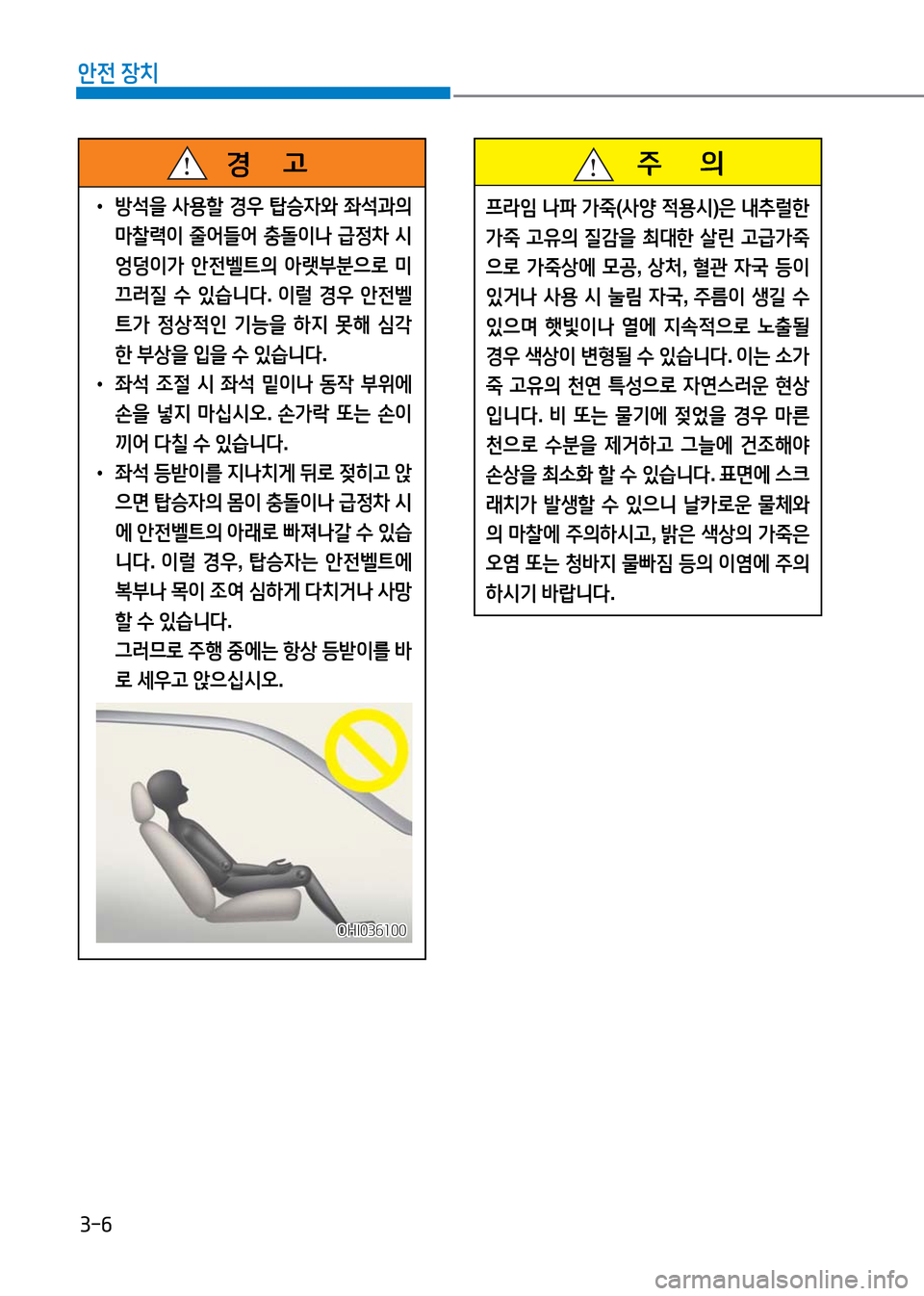 안전 장치

경 고

• 방석을 사용할 경우 탑승자와 좌석과의 마찰력이 줄어들어 충돌이나 급정차 시 엉덩이가 안전벨트의 아랫부분으로 미끄러질 수 있습니다. 이럴 경우 안전벨트가 정상적인 기능을 하지 못해 심각한 부상을 입을 수 있습니다.
• 좌석 조절 시 좌석 밑이나 동작 부위에 손을 넣지 마십시오. 손가락 또는 손이 끼어 다칠 수 있습니다.
• 좌석 등받이를 지나치게 뒤로 젖히고 앉으면 탑승자의 몸이 충돌이나 급정차 시에 안전벨트의 아래로 빠져나갈 수 있습니다. 이럴 경우, 탑승자는 안전벨트에 복부나 목이 조여 심하게 다치거나 사망할 수 있습니다.
그러므로 주행 중에는 항상 등받이를 바로 세우고 앉으십시오.

OHI036100

주 의

프라임 나파 가죽(사양 적용시)은 내추럴한 가죽 고유의 질감을 최대한 살린 고급가죽으로 가죽상에 모공, 상처, 혈관 자국 등이 있거나 사용 시 눌림 자국, 주름이 생길 수 있으며 햇빛이나 열에 지속적으로 노출될 경우 색상이 변형될 수 있습니다. 이는 소가죽 고유의 천연 특성으로 자연스러운 현상입니다. 비 또는 물기에 젖었을 경우 마른 천으로 수분을 제거하고 그늘에 건조해야 손상을 최소화 할 수 있습니다. 표면에 스크래치가 발생할 수 있으니 날카로운 물체와의 마찰에 주의하시고, 밝은 색상의 가죽은 오염 또는 청바지 물빠짐 등의 이염에 주의하시기 바랍니다.

3-6

carmanualsonline.info